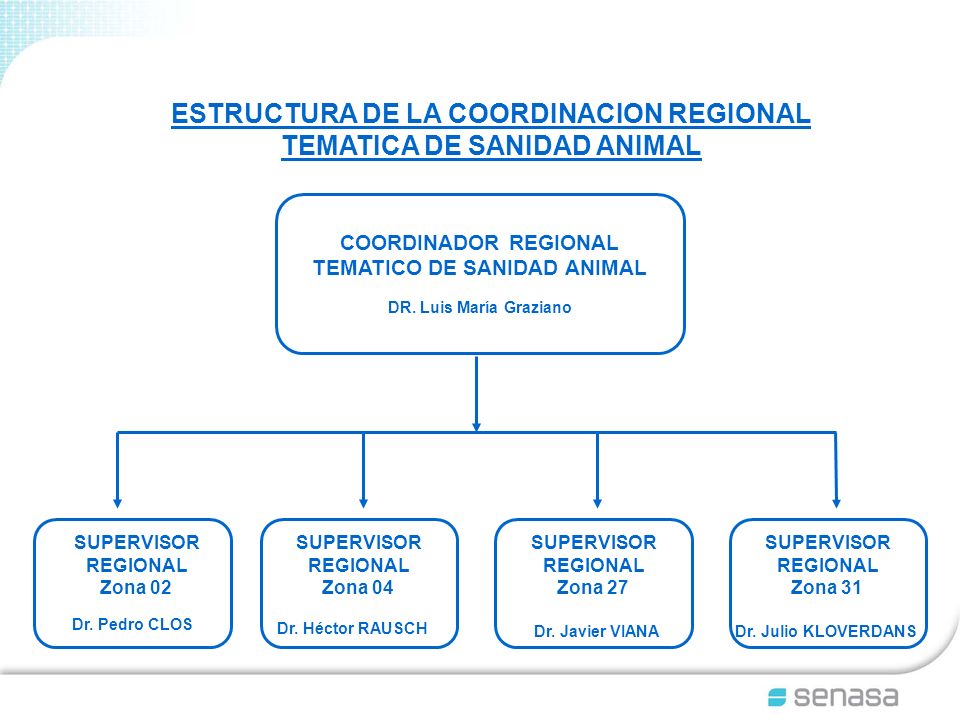 ESTRUCTURA DE LA COORDINACION REGIONAL TEMATICA DE SANIDAD ANIMAL

COORDINADOR REGIONAL TEMATICO DE SANIDAD ANIMAL
DR. Luis María Graziano

SUPERVISOR REGIONAL Zona 02
Dr. Pedro CLOS

SUPERVISOR REGIONAL Zona 04
Dr. Héctor RAUSCH

SUPERVISOR REGIONAL Zona 27
Dr. Javier VIANA

SUPERVISOR REGIONAL Zona 31
Dr. Julio KLOVERDANS

senasa